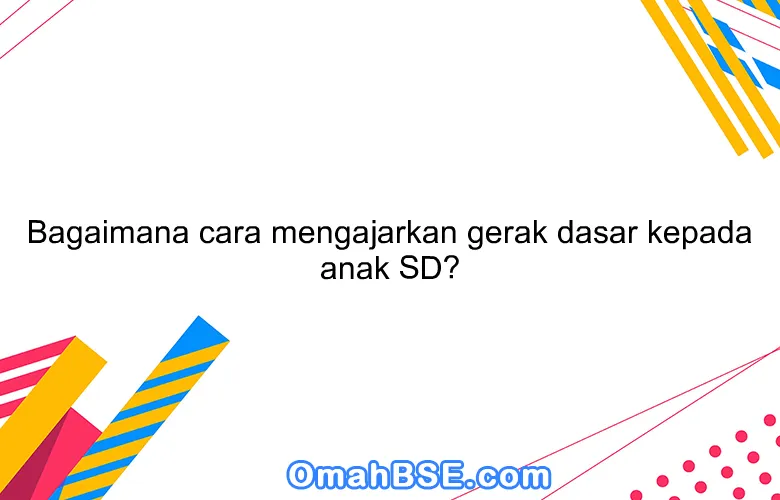 Bagaimana cara mengajarkan gerak dasar kepada anak SD?

OmahBSE.com